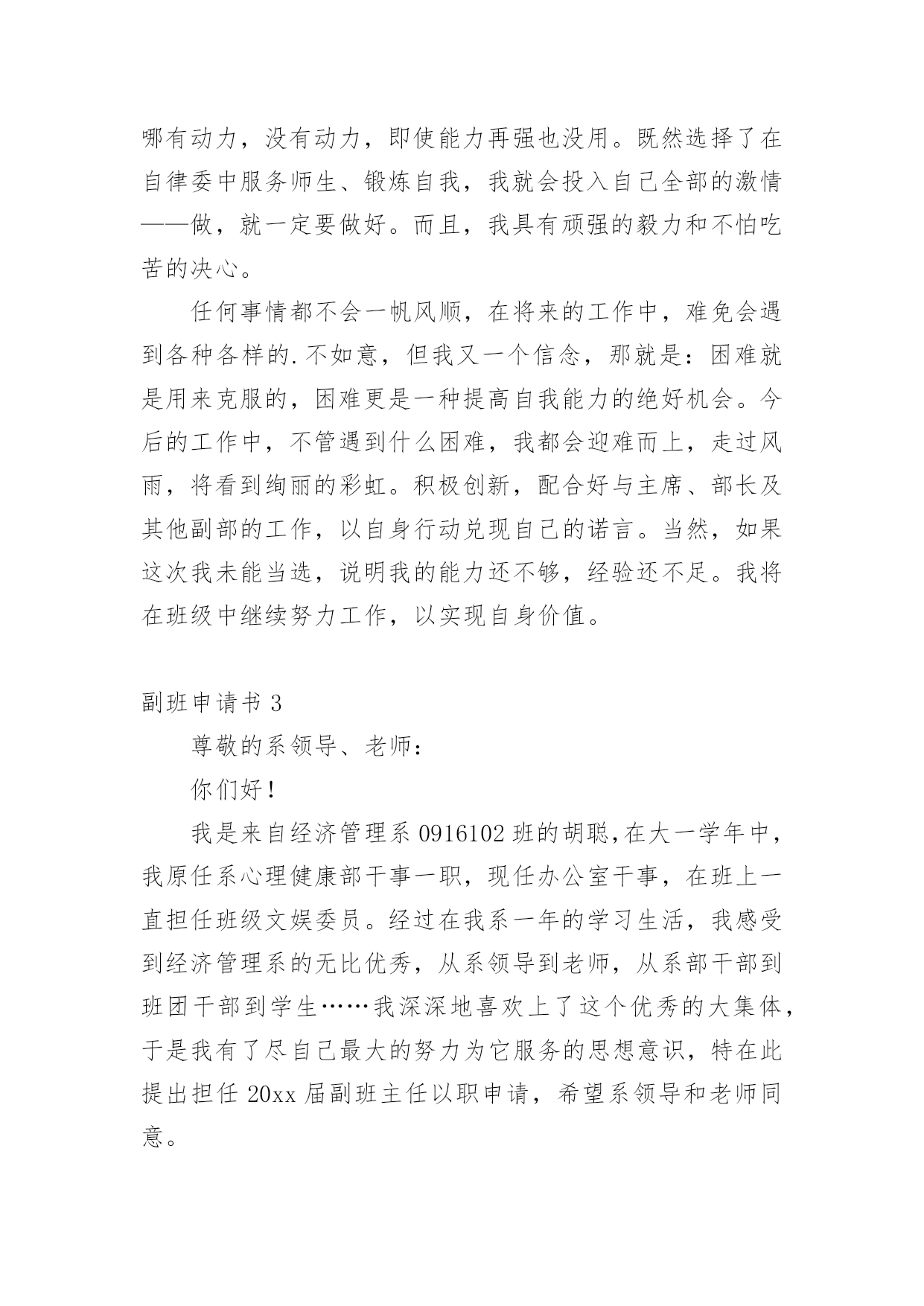 哪有动力，没有动力，即使能力再强也没用。既然选择了在自律委中服务师生、锻炼自我，我就会投入自己全部的激情——做，就一定要做好。而且，我具有顽强的毅力和不怕吃苦的决心。

任何事情都不会一帆风顺，在将来的工作中，难免会遇到各种各样的.不如意，但我又一个信念，那就是：困难就是用来克服的，困难更是一种提高自我能力的绝好机会。今后的工作中，不管遇到什么困难，我都会迎难而上，走过风雨，将看到绚丽的彩虹。积极创新，配合好与主席、部长及其他副部的工作，以自身行动兑现自己的诺言。当然，如果这次我未能当选，说明我的能力还不够，经验还不足。我将在班级中继续努力工作，以实现自身价值。

副班申请书 3

尊敬的系领导、老师：

你们好！

我是来自经济管理系 0916102 班的胡聪,在大一学年中，我原任系心理健康部干事一职，现任办公室干事，在班上一直担任班级文娱委员。经过在我系一年的学习生活，我感受到经济管理系的无比优秀，从系领导到老师，从系部干部到班团干部到学生……我深深地喜欢上了这个优秀的大集体，于是我有了尽自己最大的努力为它服务的思想意识，特在此提出担任 20xx 届副班主任以职申请，希望系领导和老师同意。